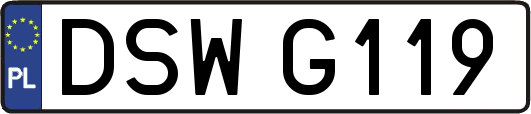 PL
DSW G119